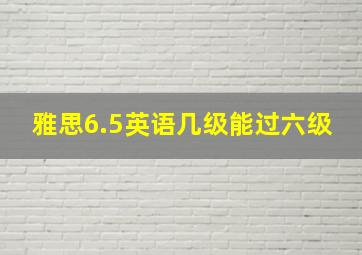 雅思6.5英语几级能过六级